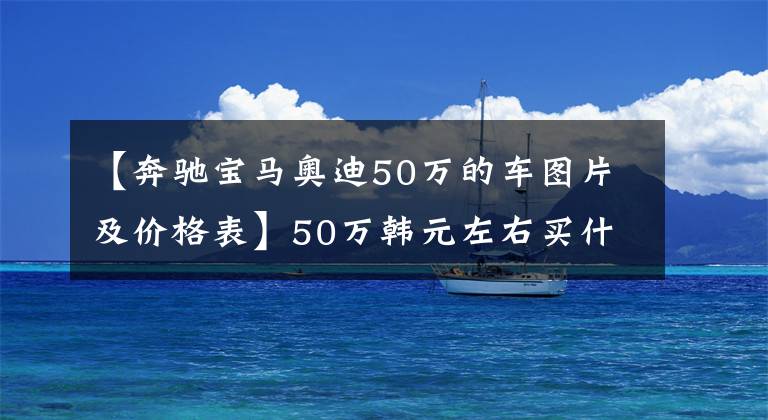 【奔驰宝马奥迪50万的车图片及价格表】50万韩元左右买什